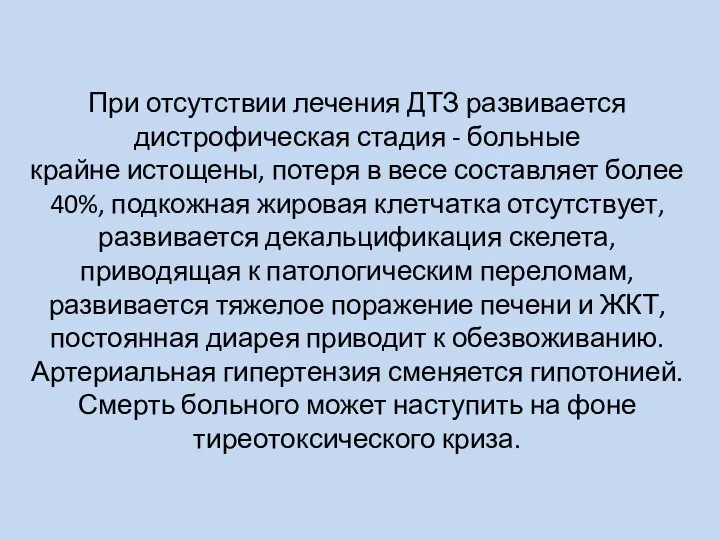 При отсутствии лечения ДТЗ развивается дистрофическая стадия - больные крайне истощены, потеря в весе составляет более 40%, подкожная жировая клетчатка отсутствует, развивается декальцификация скелета, приводящая к патологическим переломам, развивается тяжелое поражение печени и ЖКТ, постоянная диарея приводит к обезвоживанию. Артериальная гипертензия сменяется гипотонией. Смерть больного может наступить на фоне тиреотоксического криза.